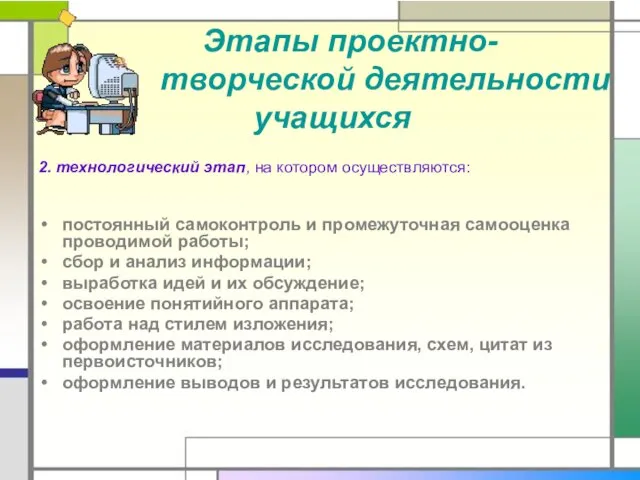 Этапы проектно-творческой деятельности учащихся

2. технологический этап, на котором осуществляются:

• постоянный самоконтроль и промежуточная самооценка проводимой работы;
• сбор и анализ информации;
• выработка идей и их обсуждение;
• освоение понятийного аппарата;
• работа над стилем изложения;
• оформление материалов исследования, схем, цитат из первоисточников;
• оформление выводов и результатов исследования.